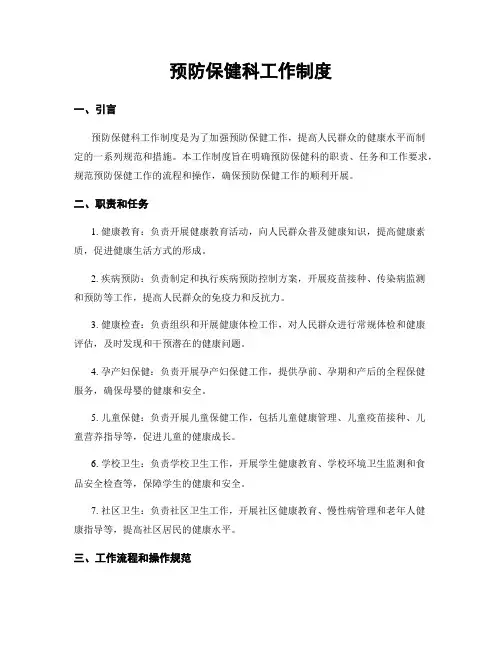 预防保健科工作制度

一、引言

预防保健科工作制度是为了加强预防保健工作，提高人民群众的健康水平而制定的一系列规范和措施。本工作制度旨在明确预防保健科的职责、任务和工作要求，规范预防保健工作的流程和操作，确保预防保健工作的顺利开展。

二、职责和任务

1. 健康教育：负责开展健康教育活动，向人民群众普及健康知识，提高健康素质，促进健康生活方式的形成。

2. 疾病预防：负责制定和执行疾病预防控制方案，开展疫苗接种、传染病监测和预防等工作，提高人民群众的免疫力和反抗力。

3. 健康检查：负责组织和开展健康体检工作，对人民群众进行常规体检和健康评估，及时发现和干预潜在的健康问题。

4. 孕产妇保健：负责开展孕产妇保健工作，提供孕前、孕期和产后的全程保健服务，确保母婴的健康和安全。

5. 儿童保健：负责开展儿童保健工作，包括儿童健康管理、儿童疫苗接种、儿童营养指导等，促进儿童的健康成长。

6. 学校卫生：负责学校卫生工作，开展学生健康教育、学校环境卫生监测和食品安全检查等，保障学生的健康和安全。

7. 社区卫生：负责社区卫生工作，开展社区健康教育、慢性病管理和老年人健康指导等，提高社区居民的健康水平。

三、工作流程和操作规范